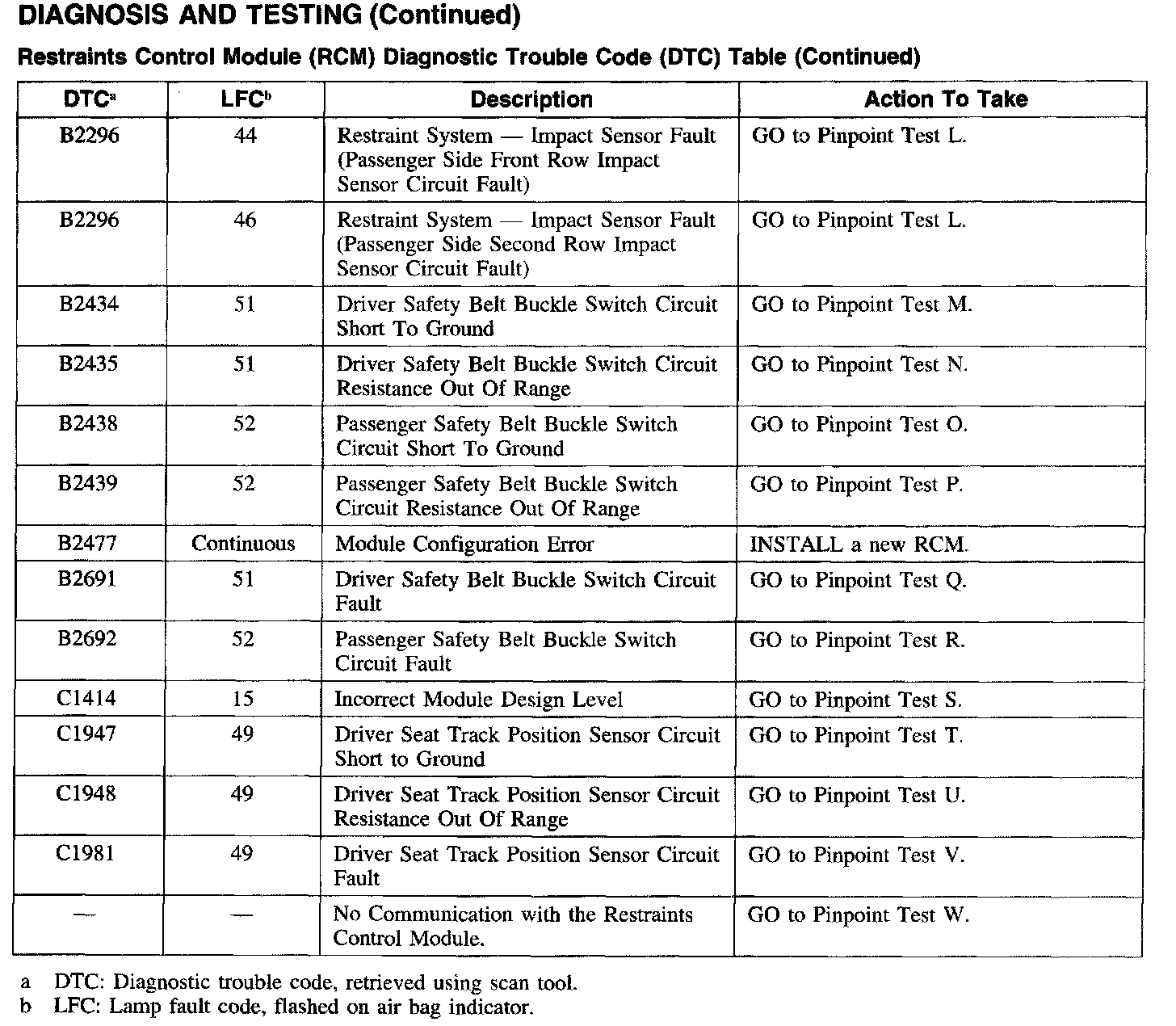 DIAGNOSIS AND TESTING (Continued)

Restraints Control Module (RCM) Diagnostic Trouble Code (DTC) Table (Continued)

| DTC$^{a}$ | LFC$^{b}$ | Description | Action To Take |
|---|---|---|---|
| B2296 | 44 | Restraint System — Impact Sensor Fault (Passenger Side Front Row Impact Sensor Circuit Fault) | GO to Pinpoint Test L. |
| B2296 | 46 | Restraint System — Impact Sensor Fault (Passenger Side Second Row Impact Sensor Circuit Fault) | GO to Pinpoint Test L. |
| B2434 | 51 | Driver Safety Belt Buckle Switch Circuit Short To Ground | GO to Pinpoint Test M. |
| B2435 | 51 | Driver Safety Belt Buckle Switch Circuit Resistance Out Of Range | GO to Pinpoint Test N. |
| B2438 | 52 | Passenger Safety Belt Buckle Switch Circuit Short To Ground | GO to Pinpoint Test O. |
| B2439 | 52 | Passenger Safety Belt Buckle Switch Circuit Resistance Out Of Range | GO to Pinpoint Test P. |
| B2477 | Continuous | Module Configuration Error | INSTALL a new RCM. |
| B2691 | 51 | Driver Safety Belt Buckle Switch Circuit Fault | GO to Pinpoint Test Q. |
| B2692 | 52 | Passenger Safety Belt Buckle Switch Circuit Fault | GO to Pinpoint Test R. |
| C1414 | 15 | Incorrect Module Design Level | GO to Pinpoint Test S. |
| C1947 | 49 | Driver Seat Track Position Sensor Circuit Short to Ground | GO to Pinpoint Test T. |
| C1948 | 49 | Driver Seat Track Position Sensor Circuit Resistance Out Of Range | GO to Pinpoint Test U. |
| C1981 | 49 | Driver Seat Track Position Sensor Circuit Fault | GO to Pinpoint Test V. |
| — | — | No Communication with the Restraints Control Module. | GO to Pinpoint Test W. |

a DTC: Diagnostic trouble code, retrieved using scan tool.
b LFC: Lamp fault code, flashed on air bag indicator.